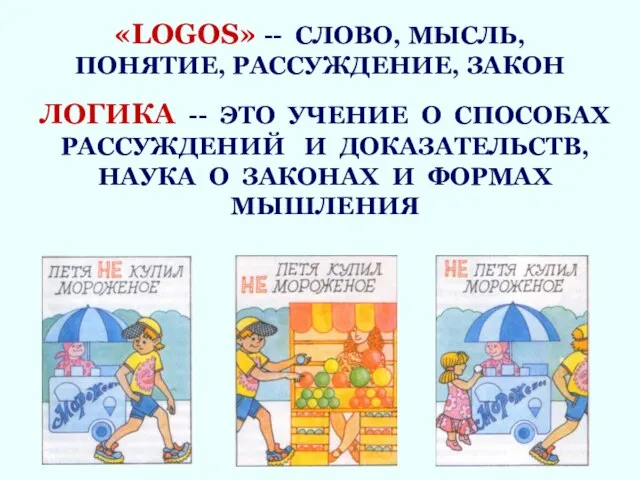 «LOGOS» -- СЛОВО, МЫСЛЬ, ПОНЯТИЕ, РАССУЖДЕНИЕ, ЗАКОН

ЛОГИКА -- ЭТО УЧЕНИЕ О СПОСОБАХ РАССУЖДЕНИЙ И ДОКАЗАТЕЛЬСТВ, НАУКА О ЗАКОНАХ И ФОРМАХ МЫШЛЕНИЯ

ПЕТЯ НЕ КУПИЛ МОРОЖЕНОЕ

Мороженое

ПЕТЯ КУПИЛ НЕ МОРОЖЕНОЕ

НЕ ПЕТЯ КУПИЛ МОРОЖЕНОЕ

Мороженое